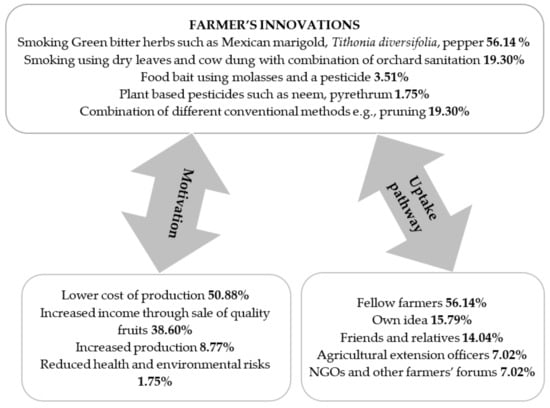 FARMER'S INNOVATIONS
Smoking Green bitter herbs such as Mexican marigold, Tithonia diversifolia, pepper 56.14 %
Smoking using dry leaves and cow dung with combination of orchard sanitation 19.30%
Food bait using molasses and a pesticide 3.51%
Plant based pesticides such as neem, pyrethrum 1.75%
Combination of different conventional methods e.g., pruning 19.30%

Motivation

Uptake pathway

Lower cost of production 50.88%
Increased income through sale of quality fruits 38.60%
Increased production 8.77%
Reduced health and environmental risks 1.75%

Fellow farmers 56.14%
Own idea 15.79%
Friends and relatives 14.04%
Agricultural extension officers 7.02%
NGOs and other farmers' forums 7.02%